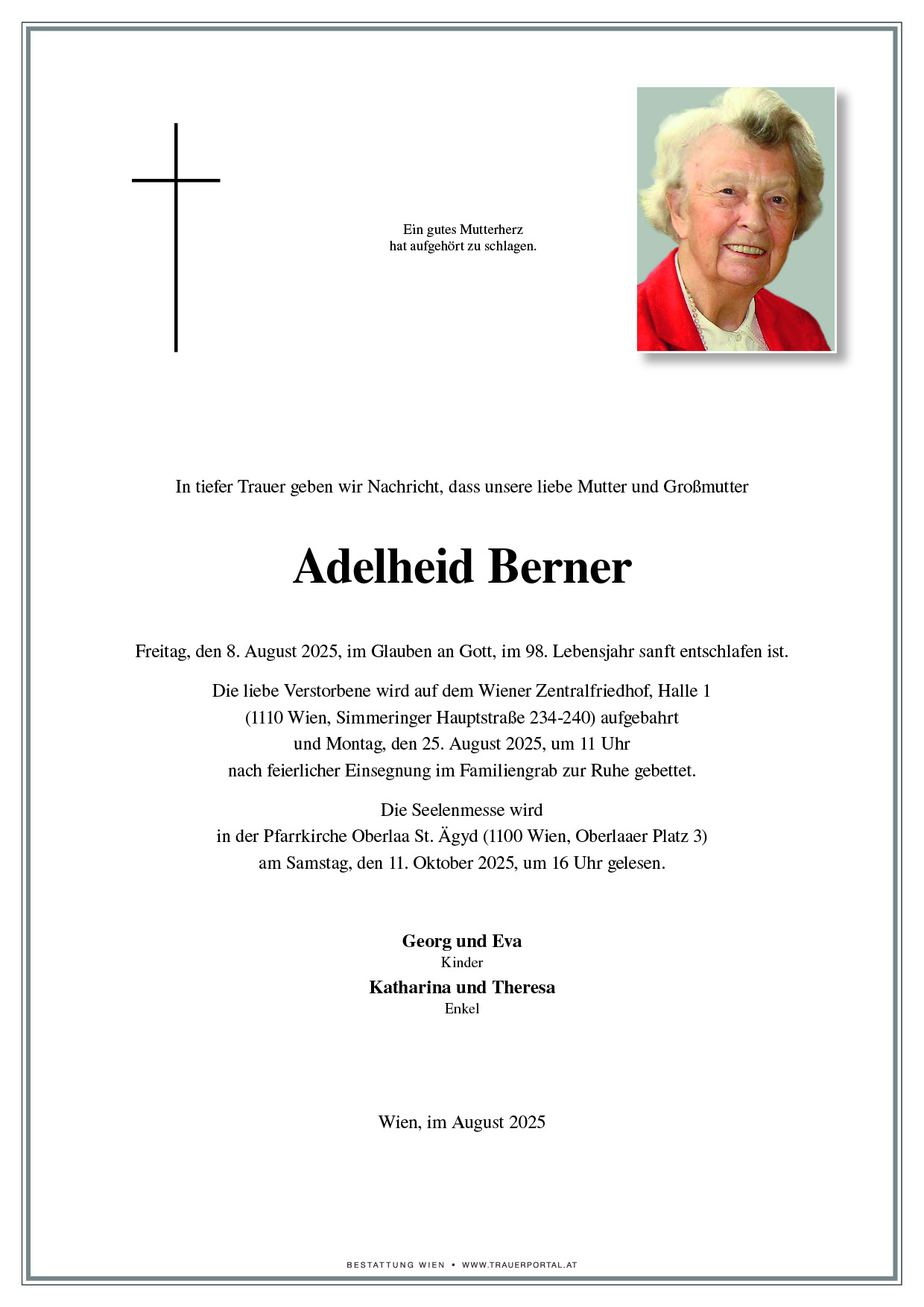 Ein gutes Mutterherz
hat aufgehört zu schlagen.

In tiefer Trauer geben wir Nachricht, dass unsere liebe Mutter und Großmutter

Adelheid Berner

Freitag, den 8. August 2025, im Glauben an Gott, im 98. Lebensjahr sanft entschlafen ist.

Die liebe Verstorbene wird auf dem Wiener Zentralfriedhof, Halle 1
(1110 Wien, Simmeringer Hauptstraße 234-240) aufgebahrt
und Montag, den 25. August 2025, um 11 Uhr
nach feierlicher Einsegnung im Familiengrab zur Ruhe gebettet.

Die Seelenmesse wird
in der Pfarrkirche Oberlaa St. Ägyd (1100 Wien, Oberlaaer Platz 3)
am Samstag, den 11. Oktober 2025, um 16 Uhr gelesen.

Georg und Eva
Kinder
Katharina und Theresa
Enkel

Wien, im August 2025

BESTATTUNG WIEN • WWW.TRAUERPORTAL.AT